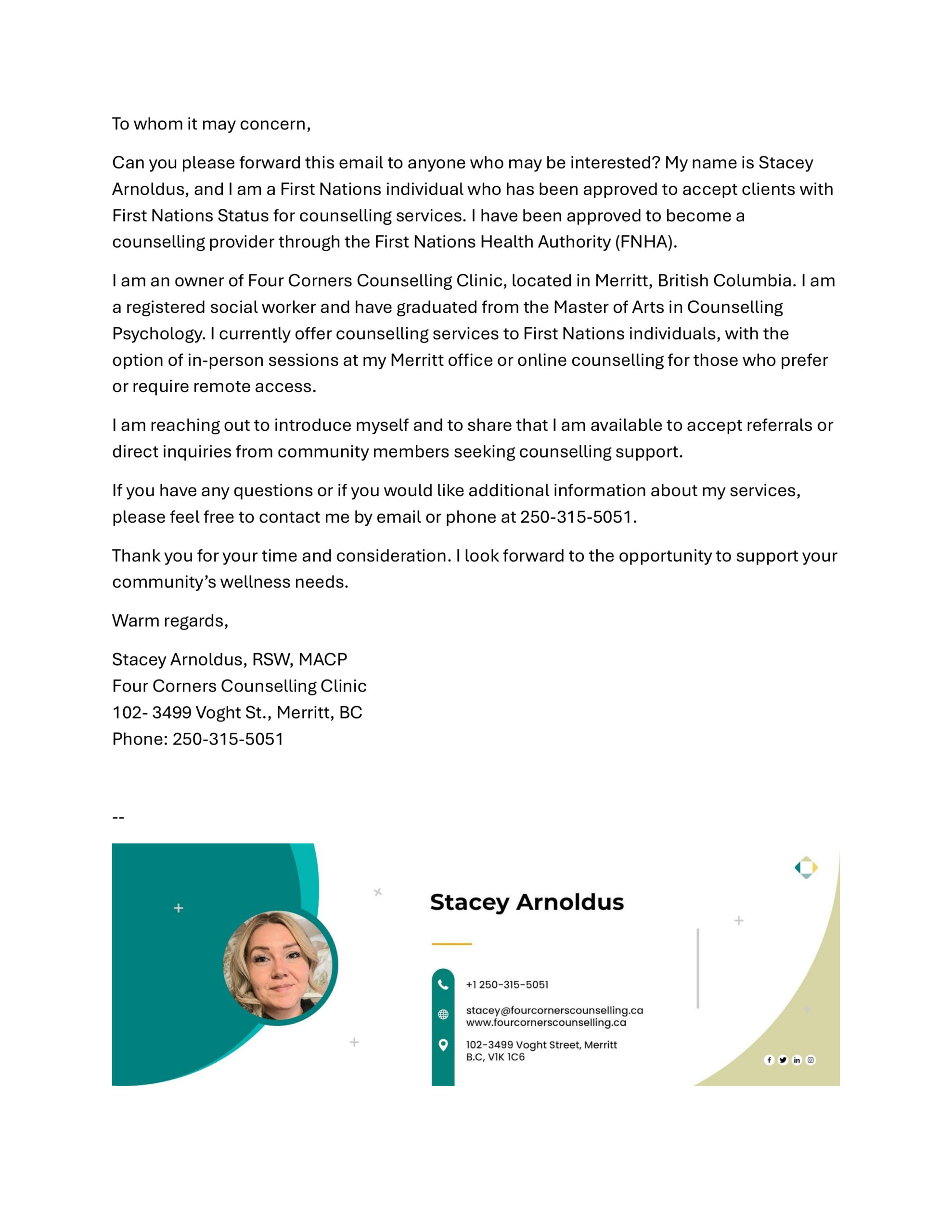 To whom it may concern,

Can you please forward this email to anyone who may be interested? My name is Stacey Arnoldus, and I am a First Nations individual who has been approved to accept clients with First Nations Status for counselling services. I have been approved to become a counselling provider through the First Nations Health Authority (FNHA).

I am an owner of Four Corners Counselling Clinic, located in Merritt, British Columbia. I am a registered social worker and have graduated from the Master of Arts in Counselling Psychology. I currently offer counselling services to First Nations individuals, with the option of in-person sessions at my Merritt office or online counselling for those who prefer or require remote access.

I am reaching out to introduce myself and to share that I am available to accept referrals or direct inquiries from community members seeking counselling support.

If you have any questions or if you would like additional information about my services, please feel free to contact me by email or phone at 250-315-5051.

Thank you for your time and consideration. I look forward to the opportunity to support your community's wellness needs.

Warm regards,

Stacey Arnoldus, RSW, MACP
Four Corners Counselling Clinic
102- 3499 Voght St., Merritt, BC
Phone: 250-315-5051

--

Stacey Arnoldus

+1 250-315-5051

stacey@fourcornerscounselling.ca
www.fourcornerscounselling.ca

102-3499 Voght Street, Merritt
B.C, V1K 1C6